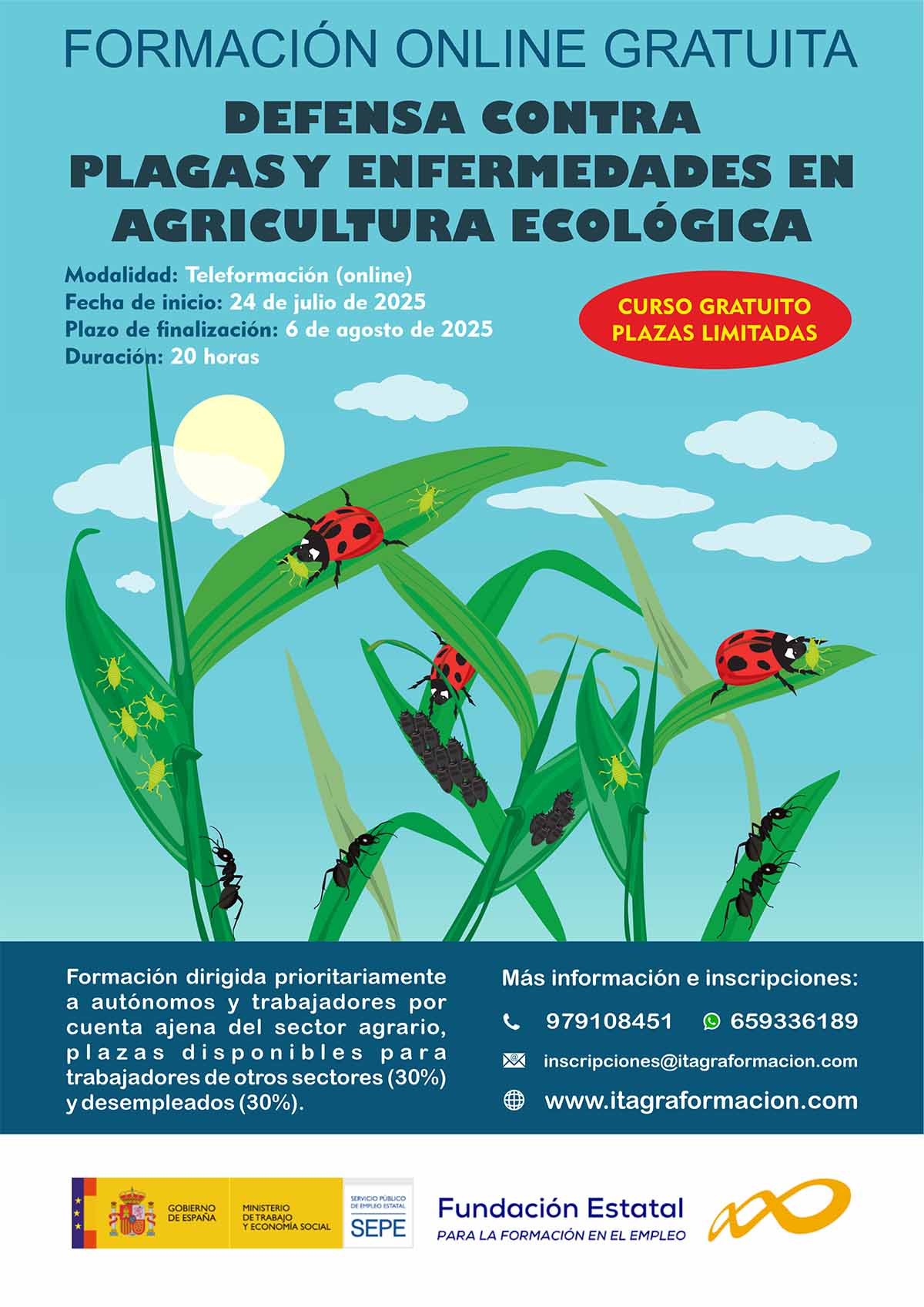 FORMACIÓN ONLINE GRATUITA

DEFENSA CONTRA PLAGAS Y ENFERMEDADES EN AGRICULTURA ECOLÓGICA

Modalidad: Teleformación (online)
Fecha de inicio: 24 de julio de 2025
Plazo de finalización: 6 de agosto de 2025
Duración: 20 horas

CURSO GRATUITO
PLAZAS LIMITADAS

Formación dirigida prioritariamente a autónomos y trabajadores por cuenta ajena del sector agrario, plazas disponibles para trabajadores de otros sectores (30%) y desempleados (30%).

Más información e inscripciones:
979108451 659336189
inscripciones@itagraformacion.com
www.itagraformacion.com

GOBIERNO DE ESPAÑA
MINISTERIO DE TRABAJO Y ECONOMÍA SOCIAL
SERVICIO PÚBLICO DE EMPLEO ESTATAL
SEPE

Fundación Estatal
PARA LA FORMACIÓN EN EL EMPLEO